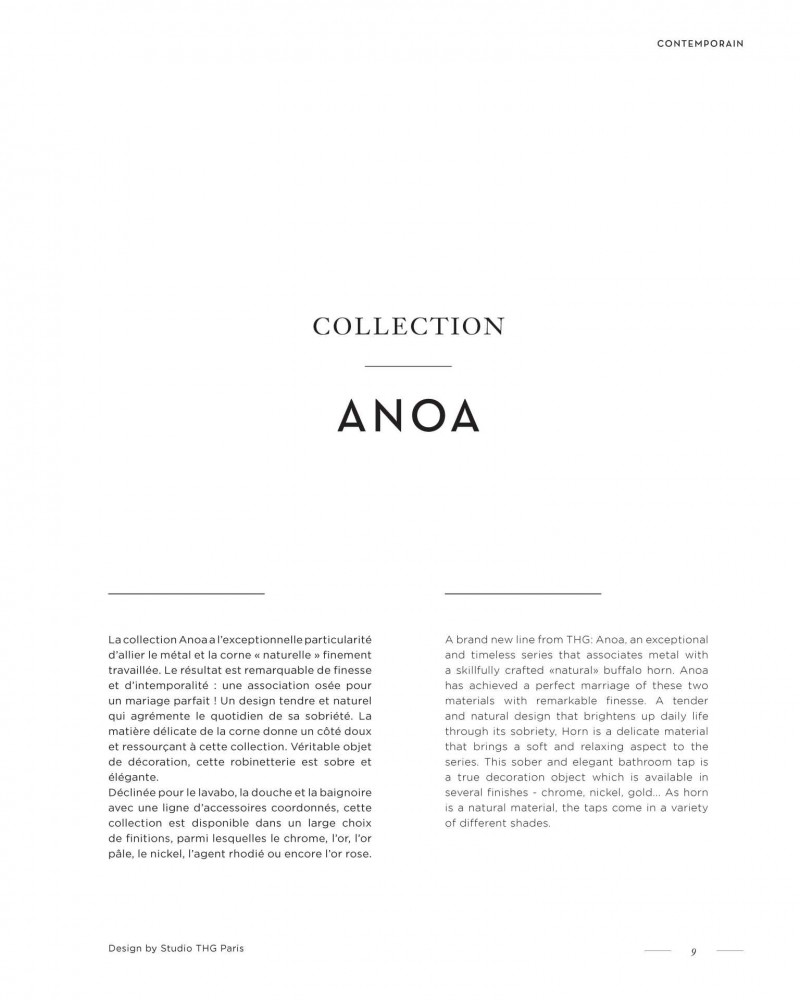 CONTEMPORAIN

COLLECTION

ANOA

La collection Anoa a l'exceptionnelle particularité d'allier le métal et la corne « naturelle » finement travaillée. Le résultat est remarquable de finesse et d'intemporalité : une association osée pour un mariage parfait ! Un design tendre et naturel qui agrémente le quotidien de sa sobriété. La matière délicate de la corne donne un côté doux et ressourçant à cette collection. Véritable objet de décoration, cette robinetterie est sobre et élégante.
Déclinée pour le lavabo, la douche et la baignoire avec une ligne d'accessoires coordonnés, cette collection est disponible dans un large choix de finitions, parmi lesquelles le chrome, l'or, l'or pâle, le nickel, l'agent rhodié ou encore l'or rose.

A brand new line from THG: Anoa, an exceptional and timeless series that associates metal with a skillfully crafted «natural» buffalo horn. Anoa has achieved a perfect marriage of these two materials with remarkable finesse. A tender and natural design that brightens up daily life through its sobriety, Horn is a delicate material that brings a soft and relaxing aspect to the series. This sober and elegant bathroom tap is a true decoration object which is available in several finishes - chrome, nickel, gold... As horn is a natural material, the taps come in a variety of different shades.

Design by Studio THG Paris

9